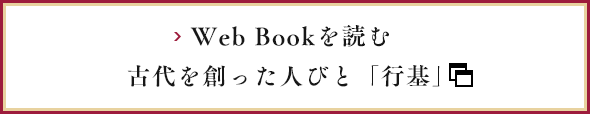 › Web Bookを読む
古代を創った人びと「行基」